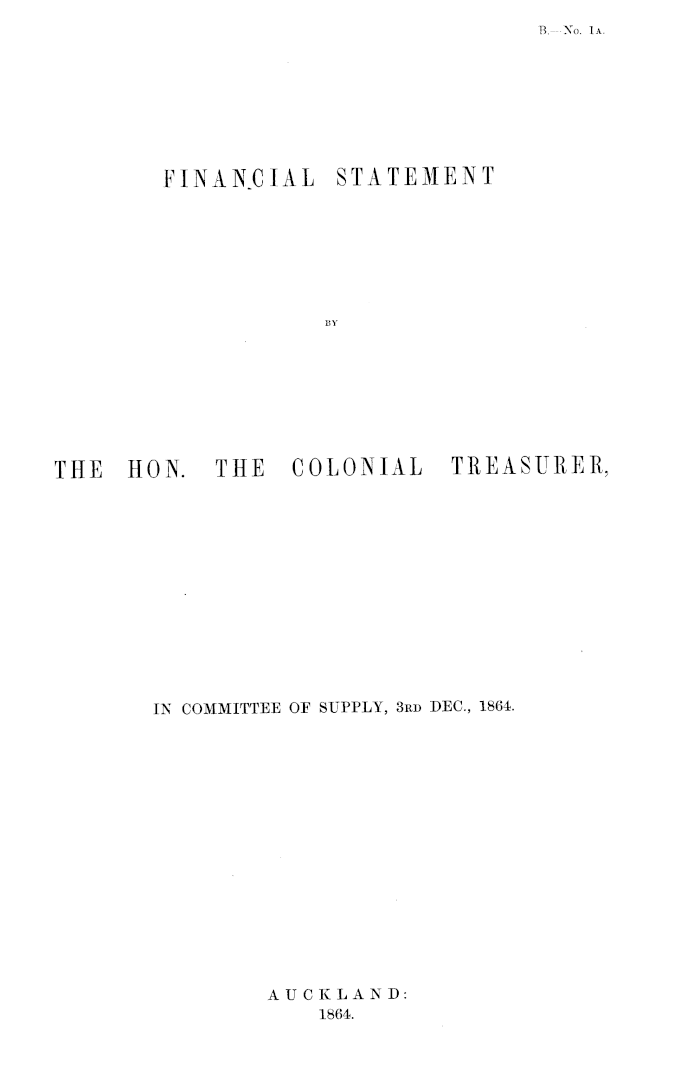 B.—No. 1A.

FINANCIAL STATEMENT

BY

THE HON. THE COLONIAL TREASURER,

IN COMMITTEE OF SUPPLY, 3RD DEC., 1864.

AUCKLAND:
1864.